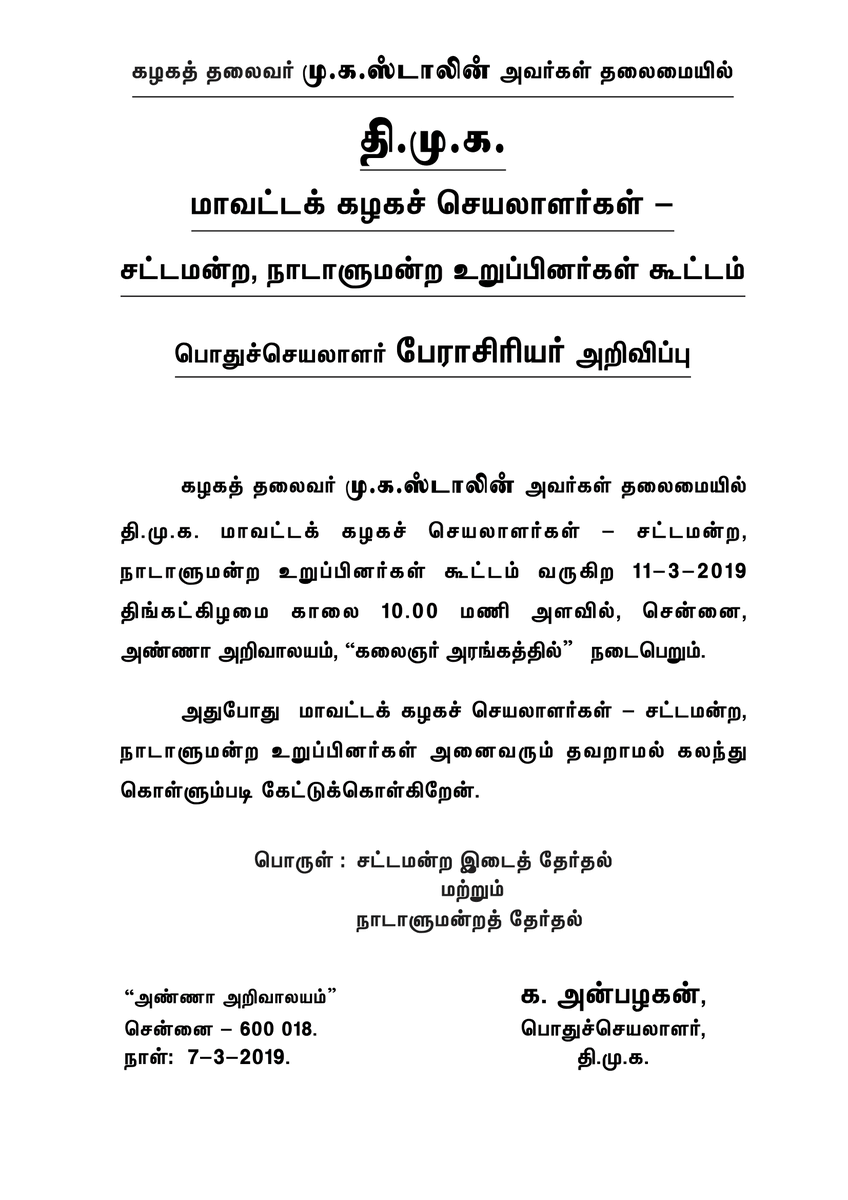 கழகத் தலைவர் மு.க.ஸ்டாலின் அவர்கள் தலைமையில்

தி.மு.க.

மாவட்டக் கழகச் செயலாளர்கள் –

சட்டமன்ற, நாடாளுமன்ற உறுப்பினர்கள் கூட்டம்

பொதுச்செயலாளர் பேராசிரியர் அறிவிப்பு

கழகத் தலைவர் மு.க.ஸ்டாலின் அவர்கள் தலைமையில் தி.மு.க. மாவட்டக் கழகச் செயலாளர்கள் – சட்டமன்ற, நாடாளுமன்ற உறுப்பினர்கள் கூட்டம் வருகிற 11–3–2019 திங்கட்கிழமை காலை 10.00 மணி அளவில், சென்னை, அண்ணா அறிவாலயம், “கலைஞர் அரங்கத்தில்” நடைபெறும்.

அதுபோது மாவட்டக் கழகச் செயலாளர்கள் – சட்டமன்ற, நாடாளுமன்ற உறுப்பினர்கள் அனைவரும் தவறாமல் கலந்து கொள்ளும்படி கேட்டுக்கொள்கிறேன்.

பொருள் : சட்டமன்ற இடைத் தேர்தல்
மற்றும்
நாடாளுமன்றத் தேர்தல்

“அண்ணா அறிவாலயம்”
சென்னை – 600 018.
நாள்: 7–3–2019.

க. அன்பழகன்,
பொதுச்செயலாளர்,
தி.மு.க.